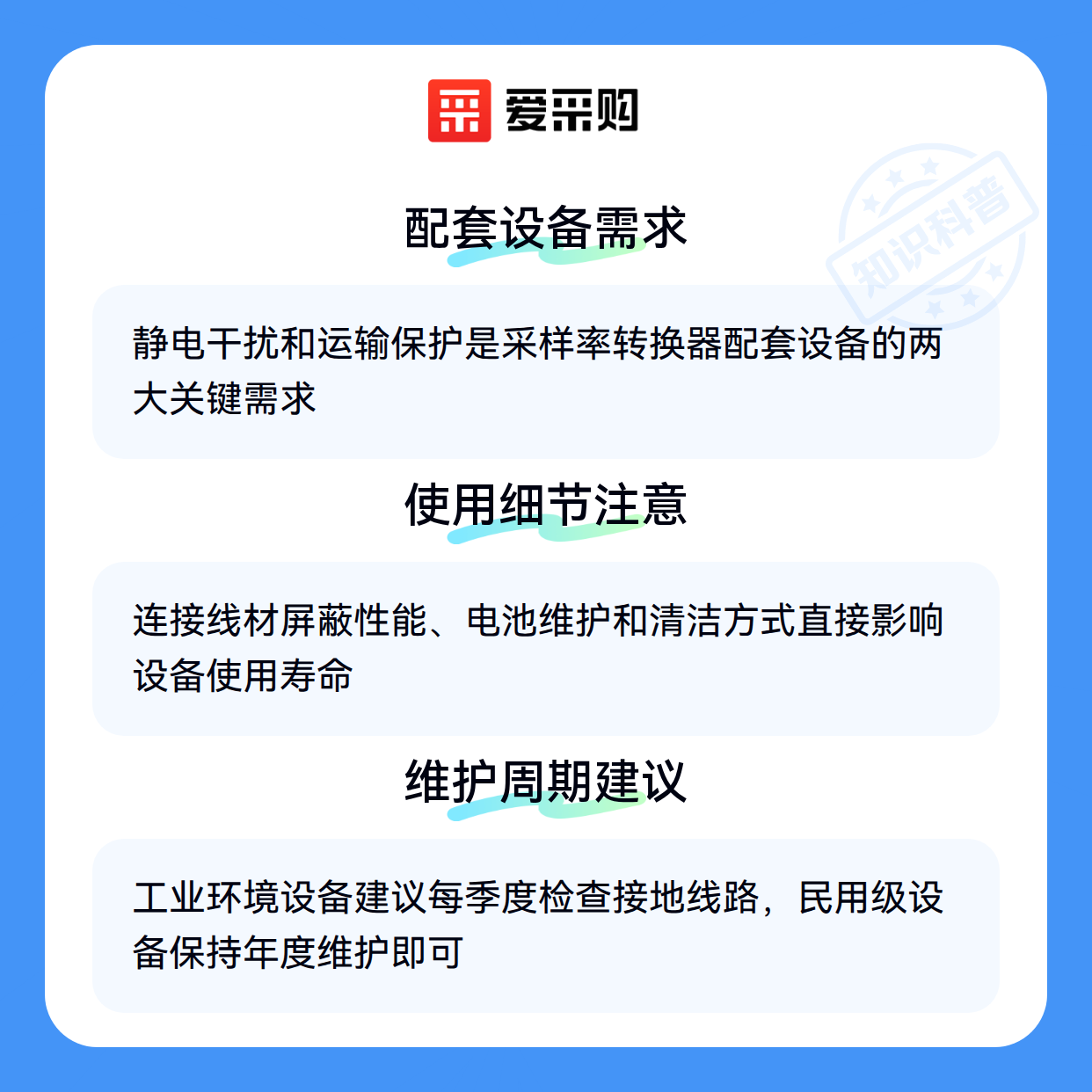 爱采购

配套设备需求

静电干扰和运输保护是采样率转换器配套设备的两大关键需求

使用细节注意

连接线材屏蔽性能、电池维护和清洁方式直接影响设备使用寿命

维护周期建议

工业环境设备建议每季度检查接地线路，民用级设备保持年度维护即可

知识科普